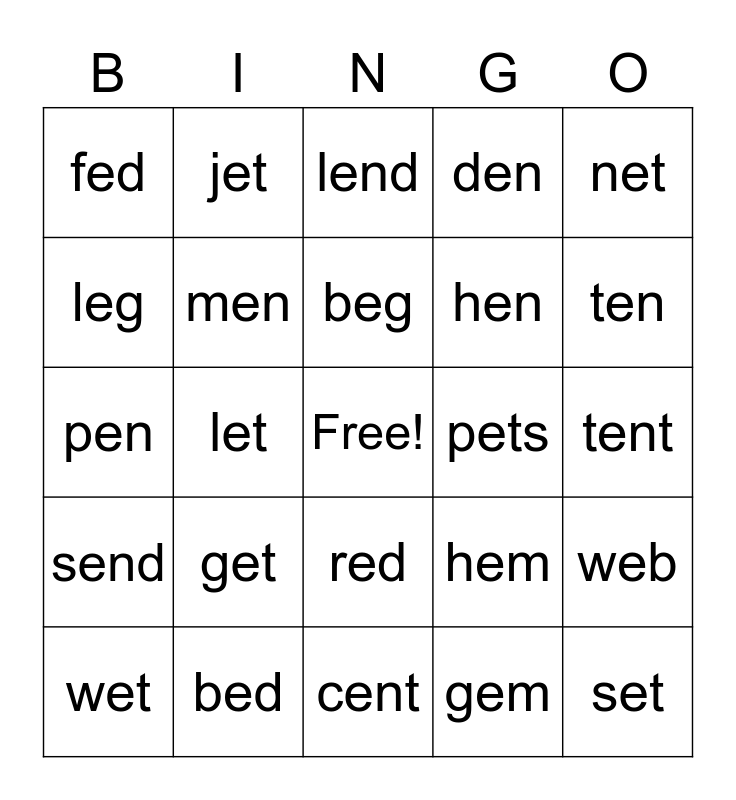 | B | I | N | G | O |
|---|---|---|---|---|
| fed | jet | lend | den | net |
| leg | men | beg | hen | ten |
| pen | let | Free! | pets | tent |
| send | get | red | hem | web |
| wet | bed | cent | gem | set |